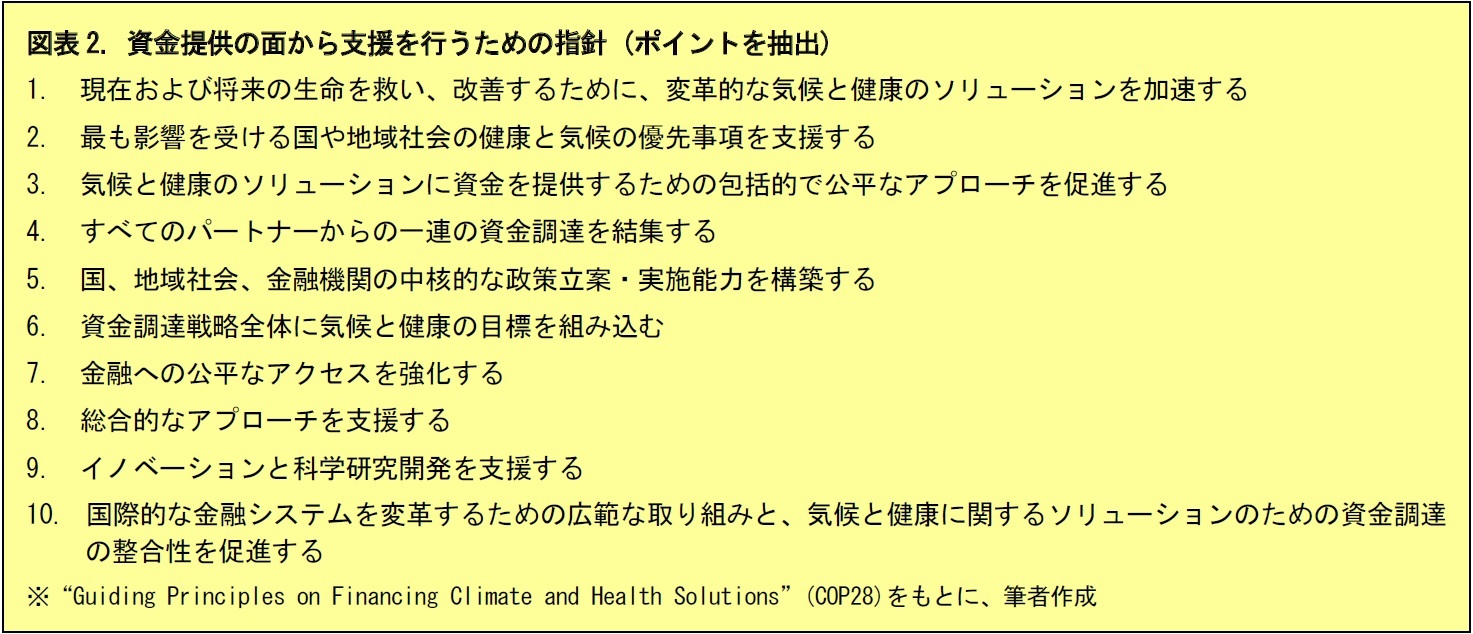 図表 2. 資金提供の面から支援を行うための指針（ポイントを抽出）

1. 現在および将来の生命を救い、改善するために、変革的な気候と健康のソリューションを加速する

2. 最も影響を受ける国や地域社会の健康と気候の優先事項を支援する

3. 気候と健康のソリューションに資金を提供するための包括的で公平なアプローチを促進する

4. すべてのパートナーからの一連の資金調達を結集する

5. 国、地域社会、金融機関の中核的な政策立案・実施能力を構築する

6. 資金調達戦略全体に気候と健康の目標を組み込む

7. 金融への公平なアクセスを強化する

8. 総合的なアプローチを支援する

9. イノベーションと科学研究開発を支援する

10. 国際的な金融システムを変革するための広範な取り組みと、気候と健康に関するソリューションのための資金調達の整合性を促進する

※ “Guiding Principles on Financing Climate and Health Solutions” (COP28)をもとに、筆者作成